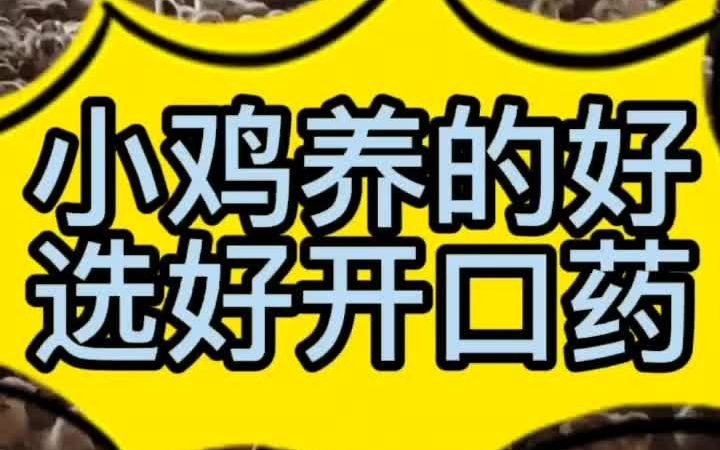 小鸡养的好
选好开口药